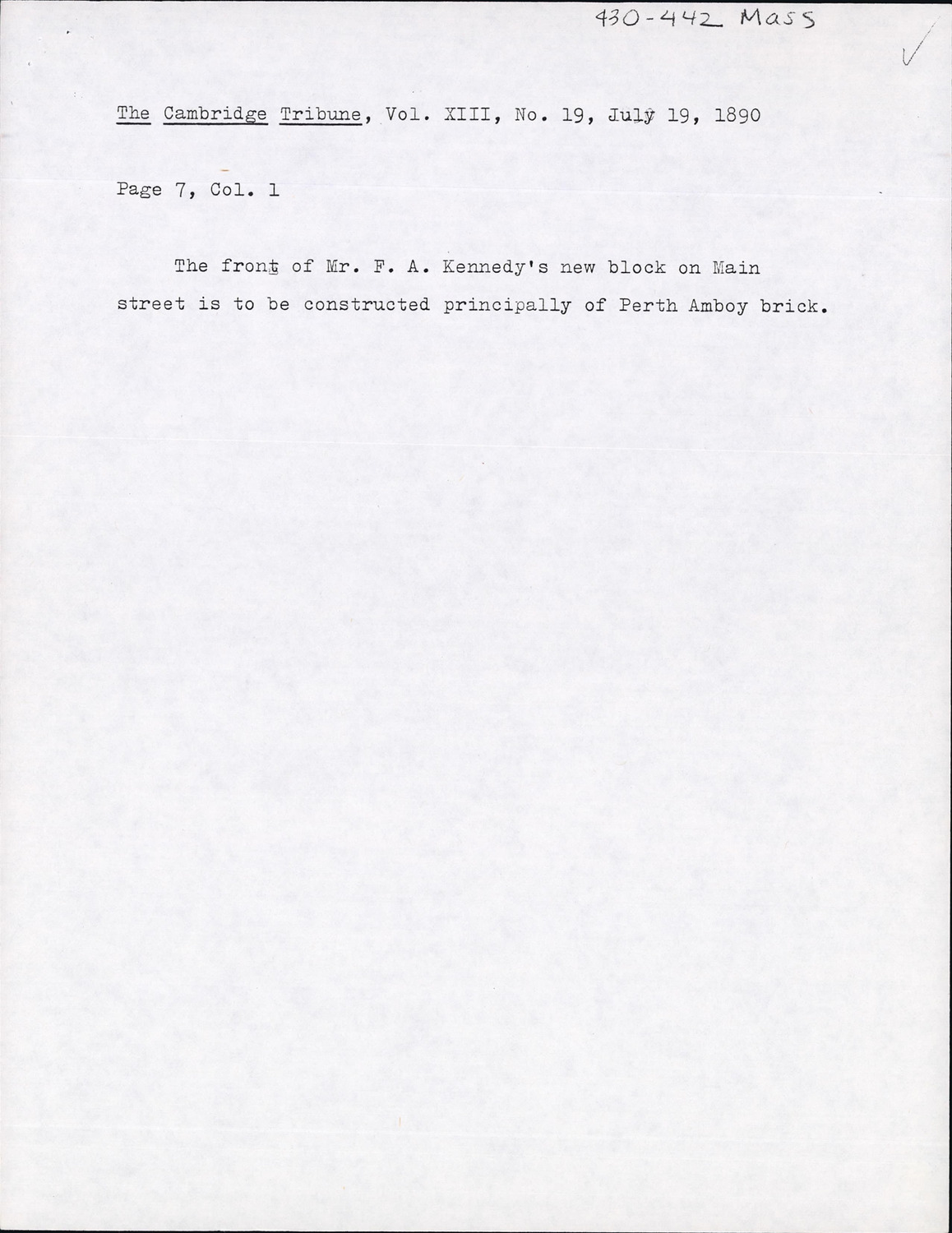 430-442 Mass

The Cambridge Tribune, Vol. XIII, No. 19, July 19, 1890

Page 7, Col. 1

The front of Mr. F. A. Kennedy's new block on Main street is to be constructed principally of Perth Amboy brick.